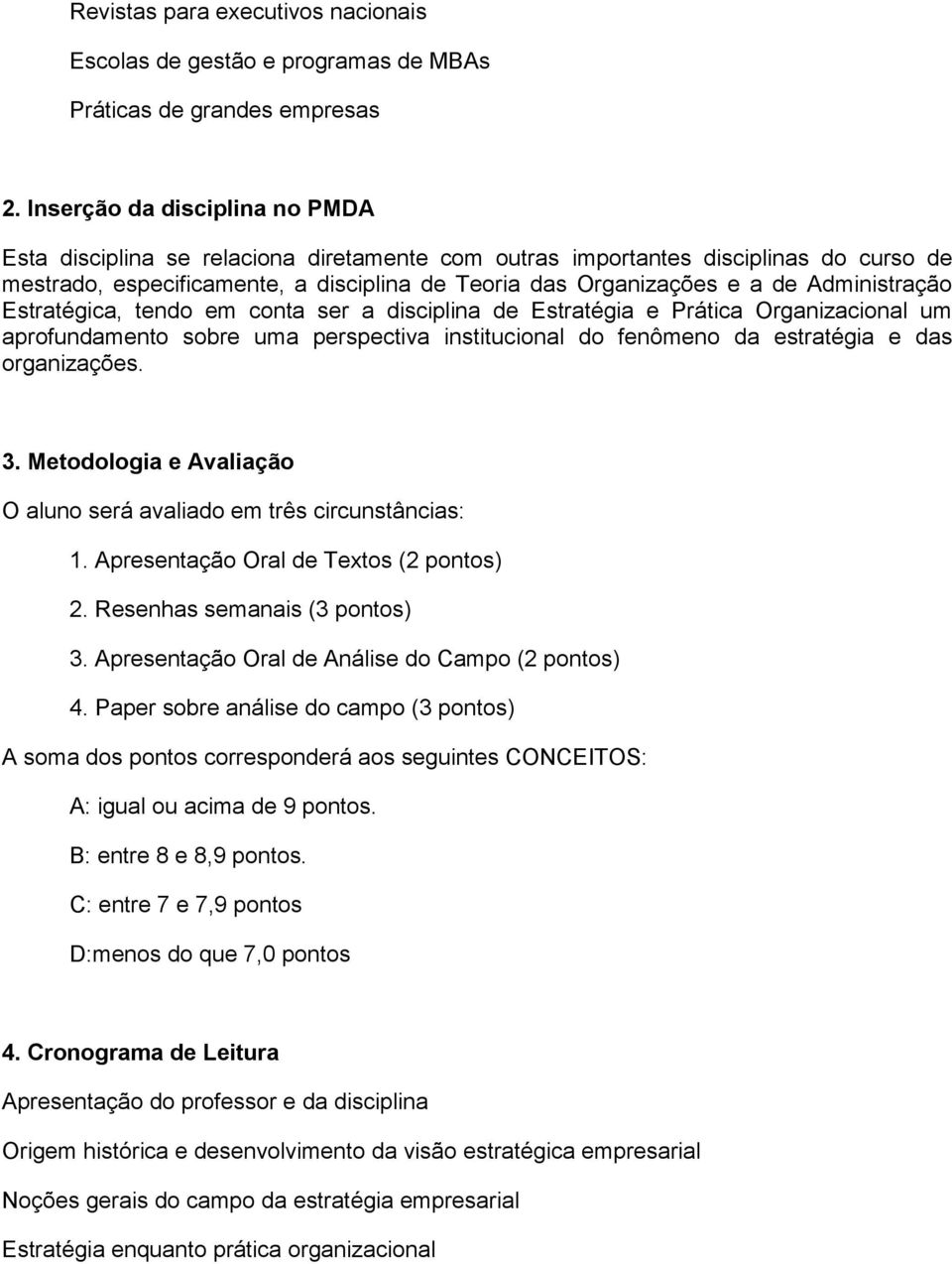 Revistas para executivos nacionais

Escolas de gestão e programas de MBAs

Práticas de grandes empresas

2. Inserção da disciplina no PMDA

Esta disciplina se relaciona diretamente com outras importantes disciplinas do curso de mestrado, especificamente, a disciplina de Teoria das Organizações e a de Administração Estratégica, tendo em conta ser a disciplina de Estratégia e Prática Organizacional um aprofundamento sobre uma perspectiva institucional do fenômeno da estratégia e das organizações.

3. Metodologia e Avaliação

O aluno será avaliado em três circunstâncias:

1. Apresentação Oral de Textos (2 pontos)

2. Resenhas semanais (3 pontos)

3. Apresentação Oral de Análise do Campo (2 pontos)

4. Paper sobre análise do campo (3 pontos)

A soma dos pontos corresponderá aos seguintes CONCEITOS:

A: igual ou acima de 9 pontos.

B: entre 8 e 8,9 pontos.

C: entre 7 e 7,9 pontos

D:menos do que 7,0 pontos

4. Cronograma de Leitura

Apresentação do professor e da disciplina

Origem histórica e desenvolvimento da visão estratégica empresarial

Noções gerais do campo da estratégia empresarial

Estratégia enquanto prática organizacional